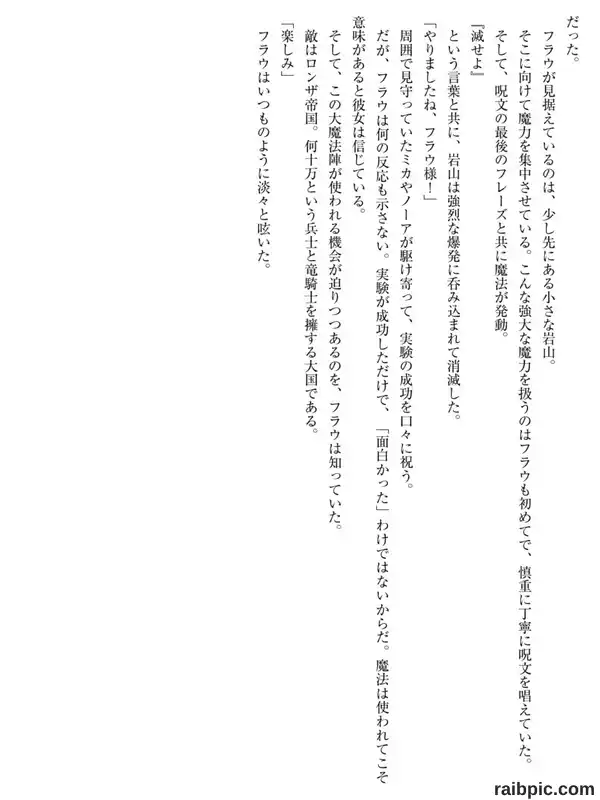 だった。

フラウが見据えているのは、少し先にある小さな岩山。

そこに向けて魔力を集中させている。こんな強大な魔力を扱うのはフラウも初めてで、慎重に丁寧に呪文を唱えていた。

そして、呪文の最後のフレーズと共に魔法が発動。

『滅せよ』

という言葉と共に、岩山は強烈な爆発に呑み込まれて消滅した。

「やりましたね、フラウ様!」

周囲で見守っていたミカやノーアが駆け寄って、実験の成功を口々に祝う。

だが、フラウは何の反応も示さない。実験が成功しただけで、「面白かった」わけではないからだ。魔法は使われてこそ意味があると彼女は信じている。

そして、この大魔法陣が使われる機会が迫りつつあるのを、フラウは知っていた。

敵はロンザ帝国。何十万という兵士と竜騎士を擁する大国である。

「楽しみ」

フラウはいつものように淡々と呟いた。

raibpic.com